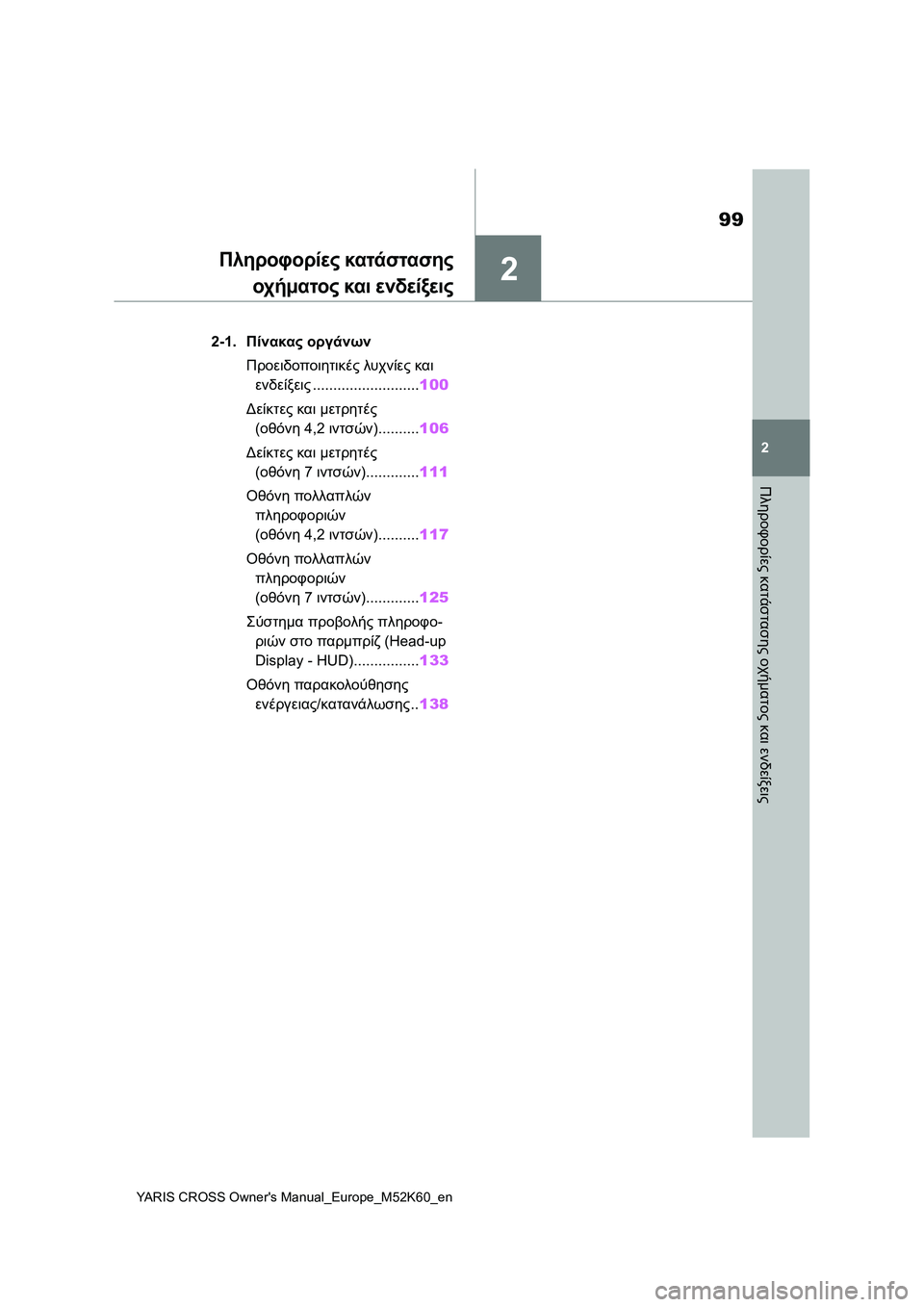 99

Πληροφορίες κατάστασης οχήματος και ενδείξεις

2

2-1. Πίνακας οργάνων

Προειδοποιητικές λυχνίες και ενδείξεις ..........................100

Δείκτες και μετρητές (οθόνη 4,2 ιντσών)..........106

Δείκτες και μετρητές (οθόνη 7 ιντσών).............111

Οθόνη πολλαπλών πληροφοριών (οθόνη 4,2 ιντσών)..........117

Οθόνη πολλαπλών πληροφοριών (οθόνη 7 ιντσών).............125

Σύστημα προβολής πληροφοριών στο παρμπρίζ (Head-up Display - HUD)................133

Οθόνη παρακολούθησης ενέργειας/κατανάλωσης..138

2

Πληροφορίες κατάστασης οχήματος και ενδείξεις

YARIS CROSS Owner's Manual_Europe_M52K60_en

carmanualsonline.info